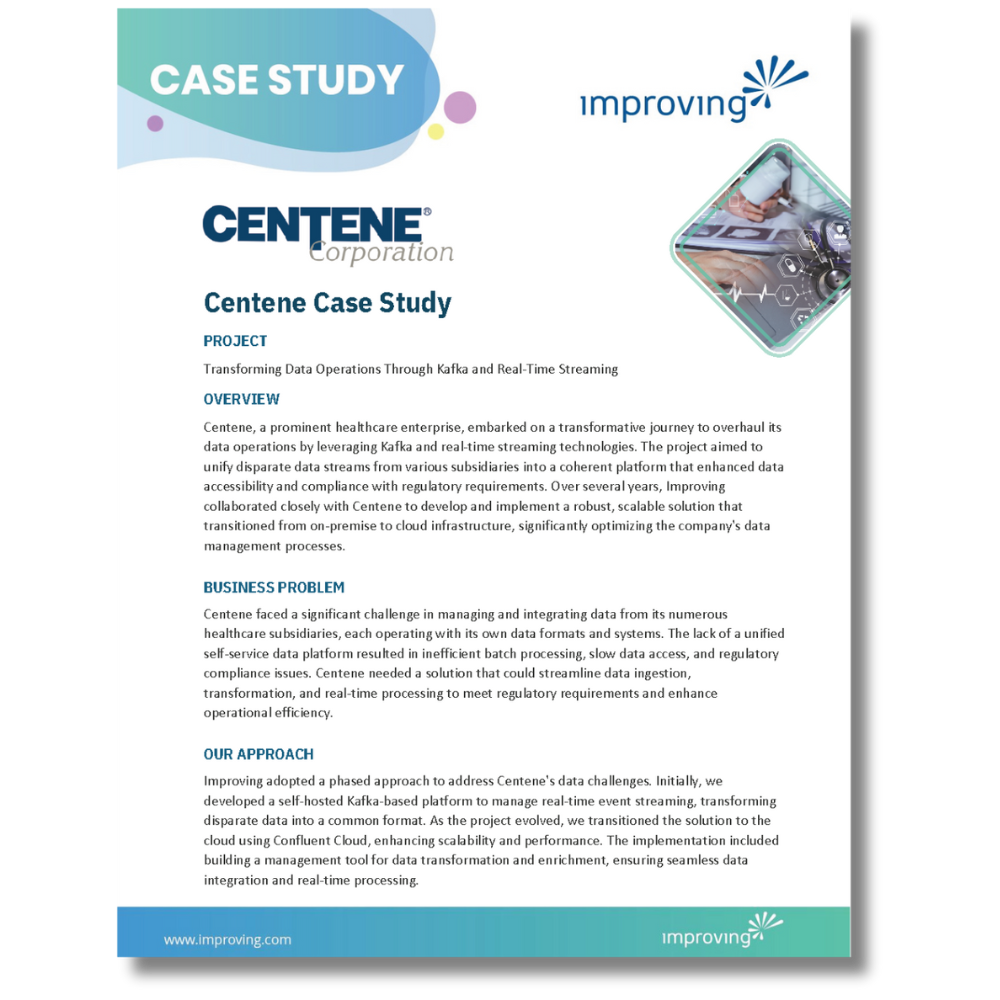 CASE STUDY

improving

CENTENE®
Corporation

Centene Case Study

PROJECT

Transforming Data Operations Through Kafka and Real-Time Streaming

OVERVIEW

Centene, a prominent healthcare enterprise, embarked on a transformative journey to overhaul its data operations by leveraging Kafka and real-time streaming technologies. The project aimed to unify disparate data streams from various subsidiaries into a coherent platform that enhanced data accessibility and compliance with regulatory requirements. Over several years, Improving collaborated closely with Centene to develop and implement a robust, scalable solution that transitioned from on-premise to cloud infrastructure, significantly optimizing the company's data management processes.

BUSINESS PROBLEM

Centene faced a significant challenge in managing and integrating data from its numerous healthcare subsidiaries, each operating with its own data formats and systems. The lack of a unified self-service data platform resulted in inefficient batch processing, slow data access, and regulatory compliance issues. Centene needed a solution that could streamline data ingestion, transformation, and real-time processing to meet regulatory requirements and enhance operational efficiency.

OUR APPROACH

Improving adopted a phased approach to address Centene's data challenges. Initially, we developed a self-hosted Kafka-based platform to manage real-time event streaming, transforming disparate data into a common format. As the project evolved, we transitioned the solution to the cloud using Confluent Cloud, enhancing scalability and performance. The implementation included building a management tool for data transformation and enrichment, ensuring seamless data integration and real-time processing.

www.improving.com

improving